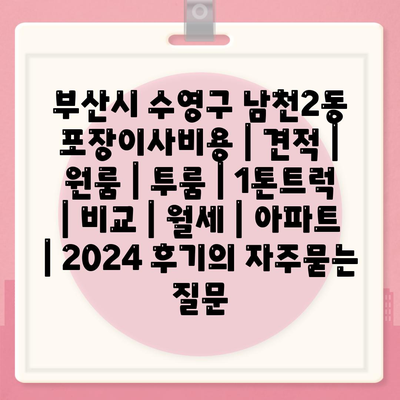 부산시 수영구 남천2동 포장이사비용 | 견적 | 원룸 | 투룸 | 1톤트럭 | 비교 | 월세 | 아파트 | 2024 후기의 자주묻는 질문